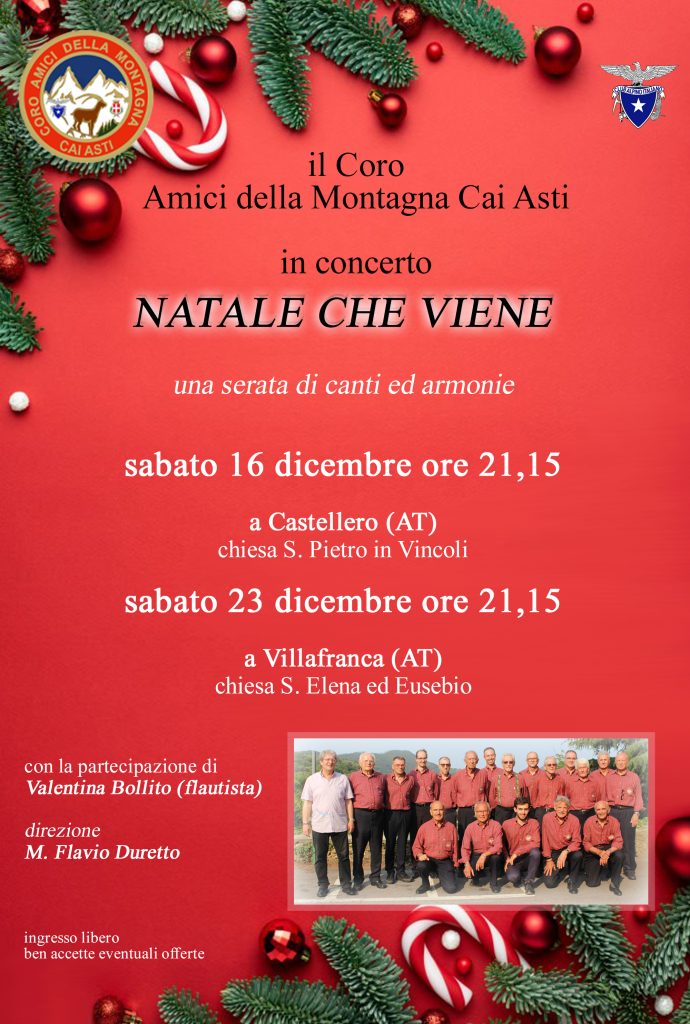 CORO AMICI DELLA MONTAGNA
CAI ASTI

il Coro
Amici della Montagna Cai Asti

in concerto
NATALE CHE VIENE

una serata di canti ed armonie

sabato 16 dicembre ore 21,15

a Castellero (AT)
chiesa S. Pietro in Vincoli

sabato 23 dicembre ore 21,15

a Villafranca (AT)
chiesa S. Elena ed Eusebio

con la partecipazione di
Valentina Bollito (flautista)

direzione
M. Flavio Duretto

ingresso libero
ben accette eventuali offerte